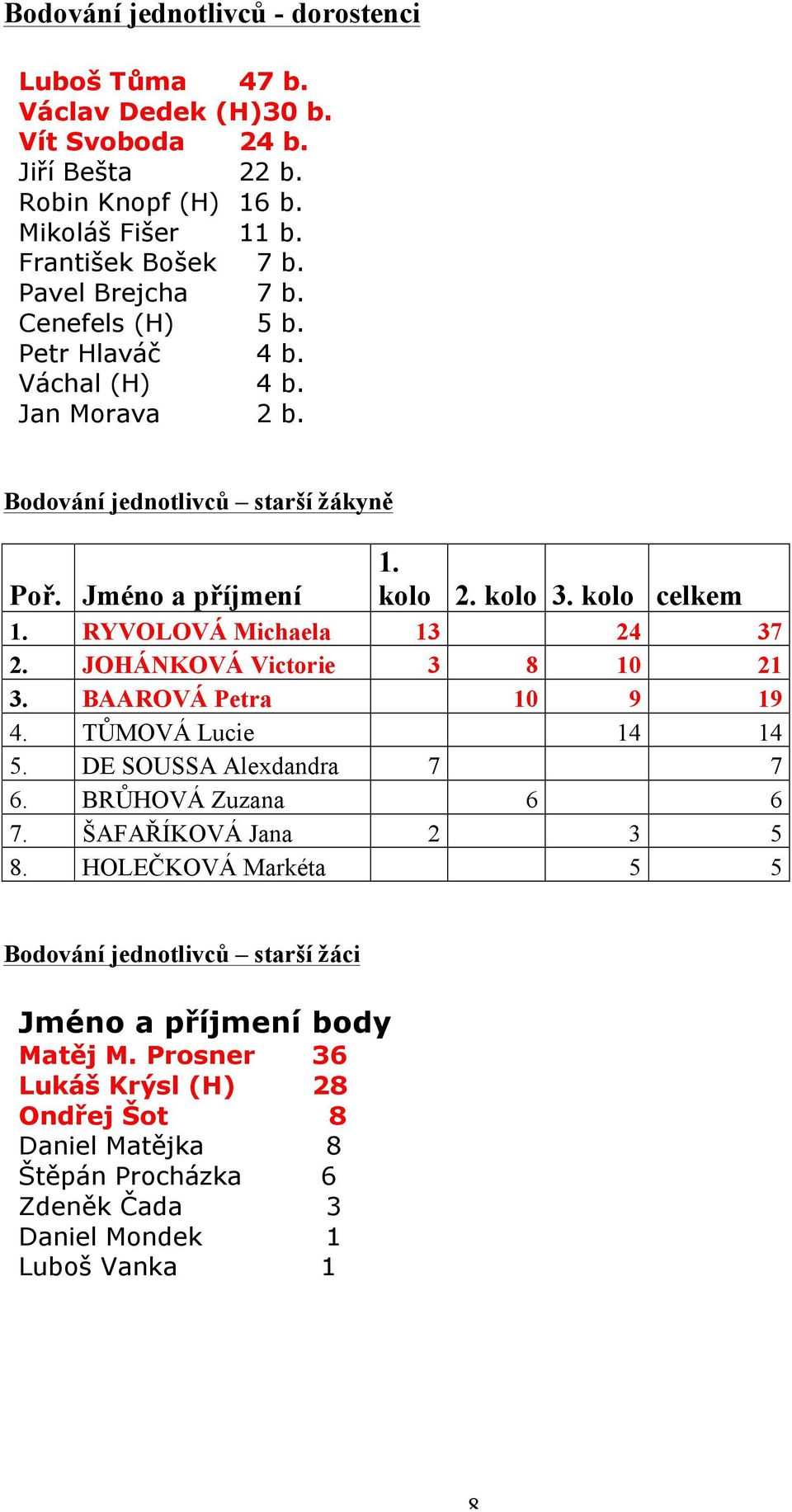 Bodování jednotlivců - dorostenci

Luboš Tůma 47 b.
Václav Dedek (H)30 b.
Vít Svoboda 24 b.
Jiří Bešta 22 b.
Robin Knopf (H) 16 b.
Mikoláš Fišer 11 b.
František Bošek 7 b.
Pavel Brejcha 7 b.
Cenefels (H) 5 b.
Petr Hlaváč 4 b.
Váchal (H) 4 b.
Jan Morava 2 b.

Bodování jednotlivců – starší žákyně

| Poř. | Jméno a příjmení | 1. kolo | 2. kolo | 3. kolo | celkem |
|---|---|---|---|---|---|
| 1. | RYVOLOVÁ Michaela | 13 | | 24 | 37 |
| 2. | JOHÁNKOVÁ Victorie | 3 | 8 | 10 | 21 |
| 3. | BAAROVÁ Petra | | 10 | 9 | 19 |
| 4. | TŮMOVÁ Lucie | | | 14 | 14 |
| 5. | DE SOUSSA Alexdandra | 7 | | | 7 |
| 6. | BRŮHOVÁ Zuzana | | 6 | | 6 |
| 7. | ŠAFAŘÍKOVÁ Jana | 2 | | 3 | 5 |
| 8. | HOLEČKOVÁ Markéta | | | 5 | 5 |

Bodování jednotlivců – starší žáci

Jméno a příjmení body
Matěj M. Prosner 36
Lukáš Krýsl (H) 28
Ondřej Šot 8
Daniel Matějka 8
Štěpán Procházka 6
Zdeněk Čada 3
Daniel Mondek 1
Luboš Vanka 1

8